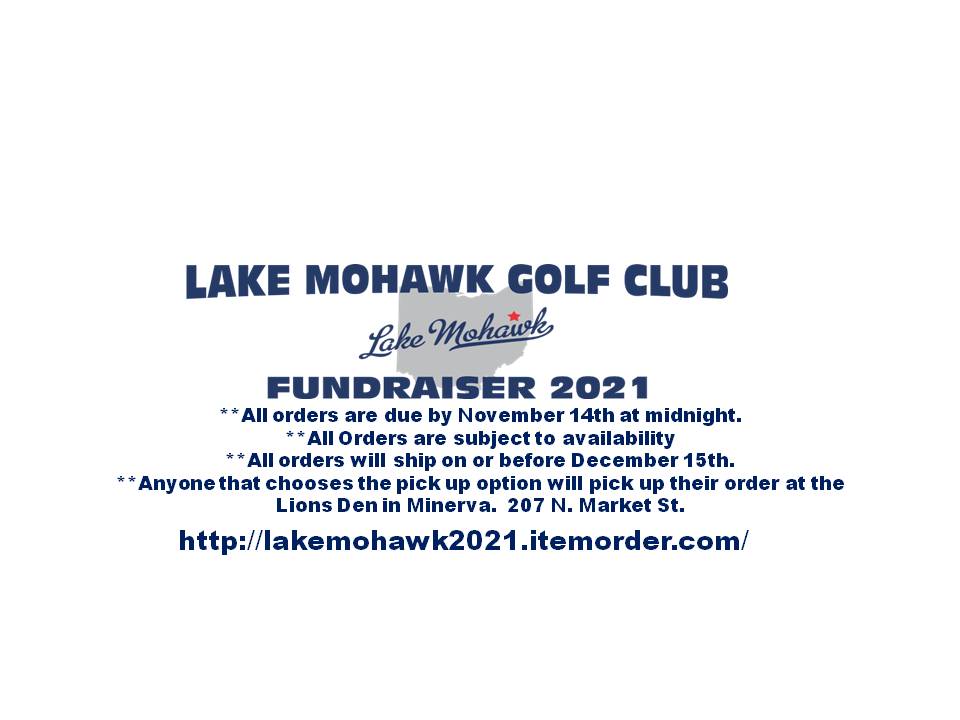 LAKE MOHAWK GOLF CLUB

Lake Mohawk

FUNDRAISER 2021

**All orders are due by November 14th at midnight.

**All Orders are subject to availability

**All orders will ship on or before December 15th.

**Anyone that chooses the pick up option will pick up their order at the Lions Den in Minerva. 207 N. Market St.

http://lakemohawk2021.itemorder.com/